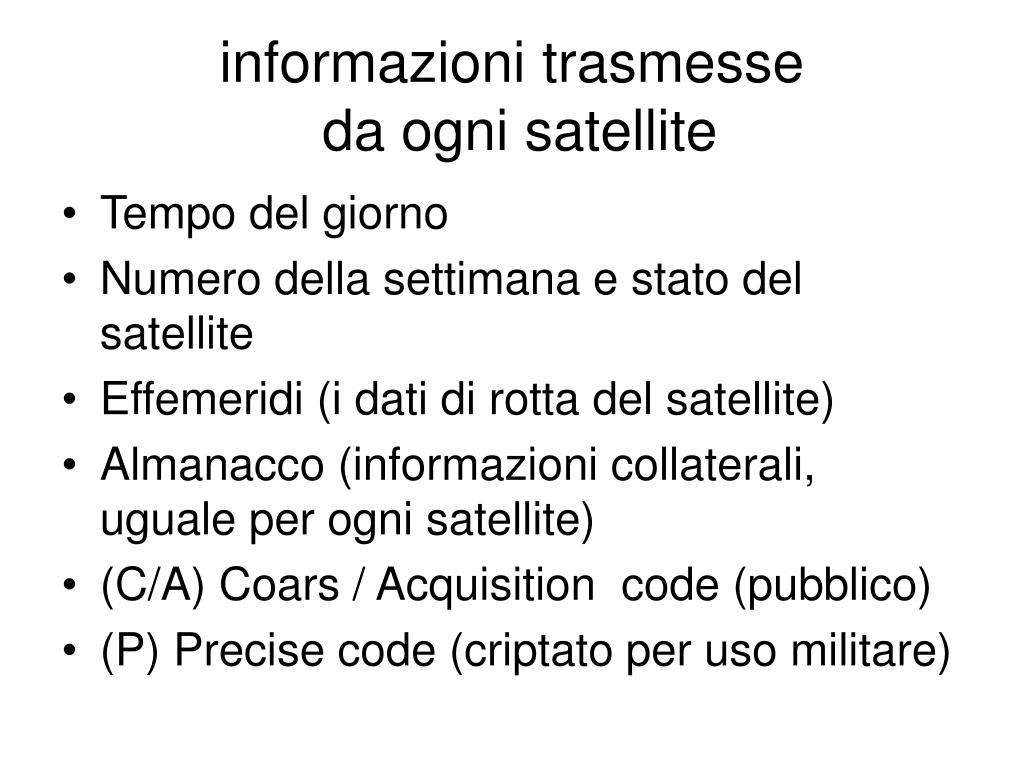 informazioni trasmesse
da ogni satellite

• Tempo del giorno
• Numero della settimana e stato del satellite
• Effemeridi (i dati di rotta del satellite)
• Almanacco (informazioni collaterali, uguale per ogni satellite)
• (C/A) Coars / Acquisition code (pubblico)
• (P) Precise code (criptato per uso militare)